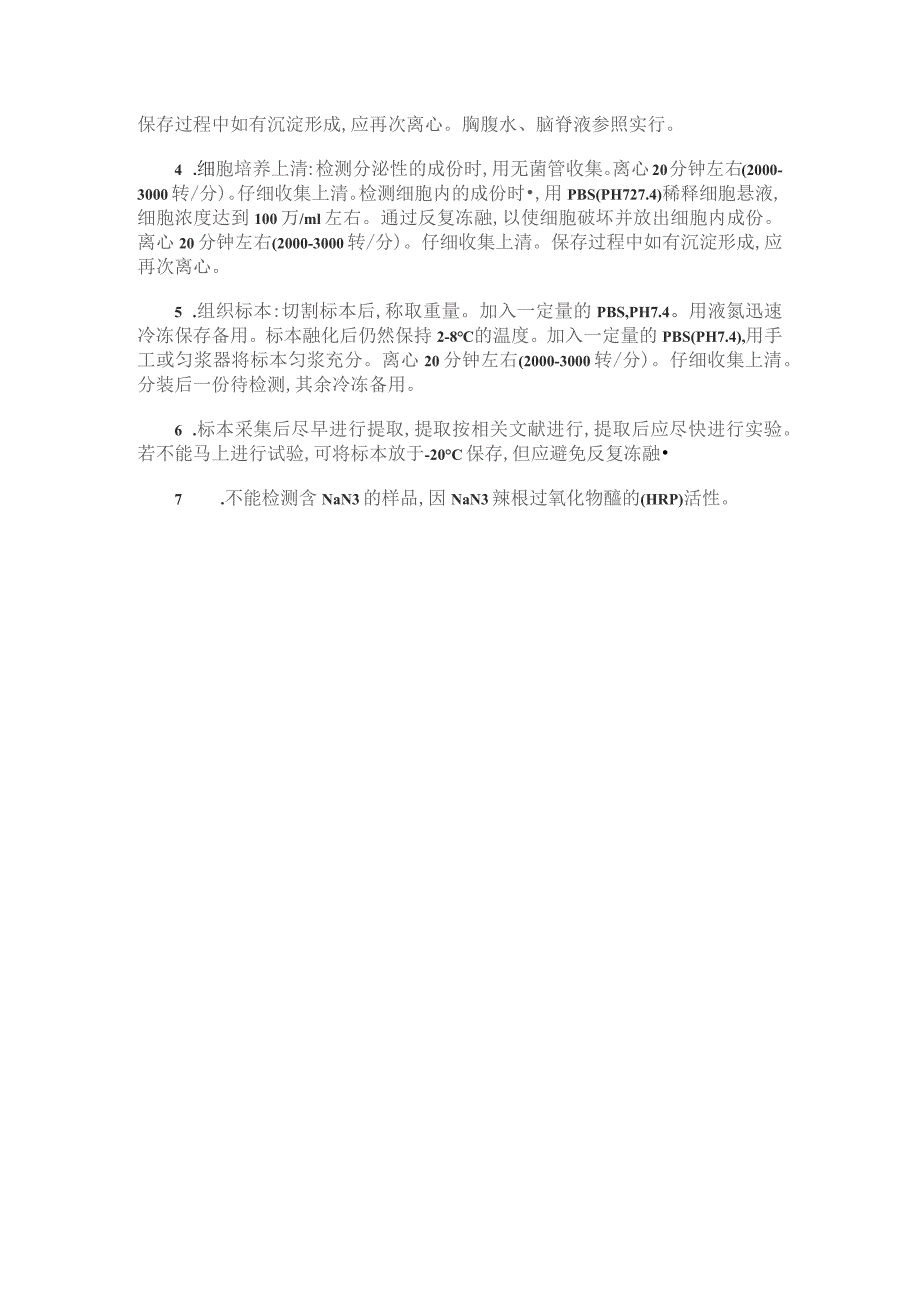 保存过程中如有沉淀形成,应再次离心。胸腹水、脑脊液参照实行。

4 .细胞培养上清:检测分泌性的成份时,用无菌管收集。离心20分钟左右(2000-3000转/分)。仔细收集上清。检测细胞内的成份时•,用PBS(PH727.4)稀释细胞悬液,细胞浓度达到100万/ml左右。通过反复冻融,以使细胞破坏并放出细胞内成份。离心20分钟左右(2000-3000转/分)。仔细收集上清。保存过程中如有沉淀形成,应再次离心。

5 .组织标本:切割标本后,称取重量。加入一定量的PBS,PH7.4。用液氮迅速冷冻保存备用。标本融化后仍然保持2-8°C的温度。加入一定量的PBS(PH7.4),用手工或匀浆器将标本匀浆充分。离心20分钟左右(2000-3000转/分)。仔细收集上清。分装后一份待检测,其余冷冻备用。

6 .标本采集后尽早进行提取,提取按相关文献进行,提取后应尽快进行实验。若不能马上进行试验,可将标本放于-20°C保存,但应避免反复冻融•

7 .不能检测含NaN3的样品,因NaN3辣根过氧化物醯的(HRP)活性。